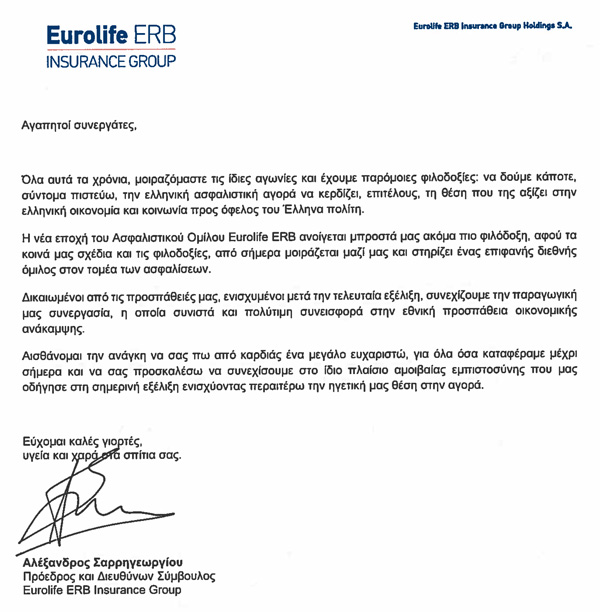 Eurolife ERB
INSURANCE GROUP

Eurolife ERB Insurance Group Holdings S.A.

Αγαπητοί συνεργάτες,

Όλα αυτά τα χρόνια, μοιραζόμαστε τις ίδιες αγωνίες και έχουμε παρόμοιες φιλοδοξίες: να δούμε κάποτε, σύντομα πιστεύω, την ελληνική ασφαλιστική αγορά να κερδίζει, επιτέλους, τη θέση που της αξίζει στην ελληνική οικονομία και κοινωνία προς όφελος του Έλληνα πολίτη.

Η νέα εποχή του Ασφαλιστικού Ομίλου Eurolife ERB ανοίγεται μπροστά μας ακόμα πιο φιλόδοξη, αφού τα κοινά μας σχέδια και τις φιλοδοξίες, από σήμερα μοιράζεται μαζί μας και στηρίζει ένας επιφανής διεθνής όμιλος στον τομέα των ασφαλίσεων.

Δικαιωμένοι από τις προσπάθειές μας, ενισχυμένοι μετά την τελευταία εξέλιξη, συνεχίζουμε την παραγωγική μας συνεργασία, η οποία συνιστά και πολύτιμη συνεισφορά στην εθνική προσπάθεια οικονομικής ανάκαμψης.

Αισθάνομαι την ανάγκη να σας πω από καρδιάς ένα μεγάλο ευχαριστώ, για όλα όσα καταφέραμε μέχρι σήμερα και να σας προσκαλέσω να συνεχίσουμε στο ίδιο πλαίσιο αμοιβαίας εμπιστοσύνης που μας οδήγησε στη σημερινή εξέλιξη ενισχύοντας περαιτέρω την ηγετική μας θέση στην αγορά.

Εύχομαι καλές γιορτές,
υγεία και χαρά στα σπίτια σας.

Αλέξανδρος Σαρρηγεωργίου
Πρόεδρος και Διευθύνων Σύμβουλος
Eurolife ERB Insurance Group